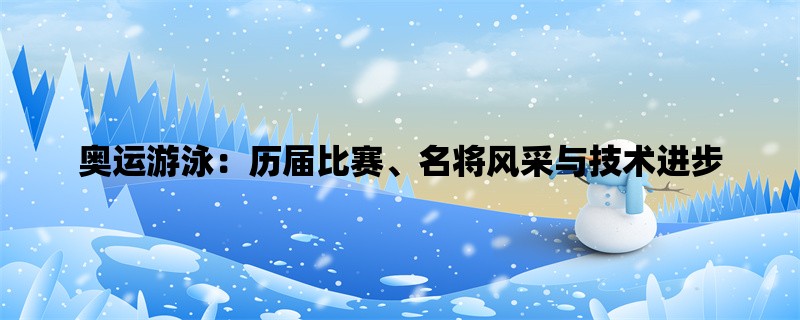 奥运游泳：历届比赛、名将风采与技术进步